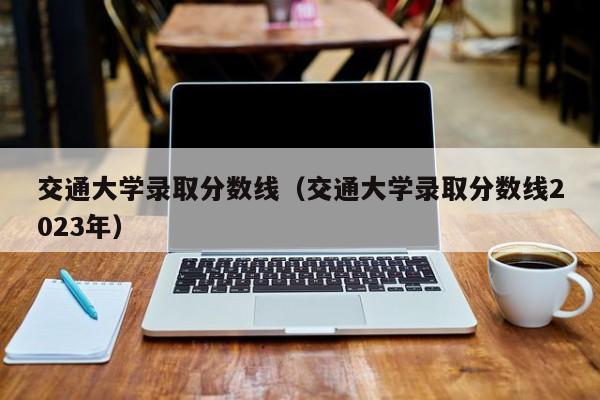 交通大学录取分数线（交通大学录取分数线2023年）